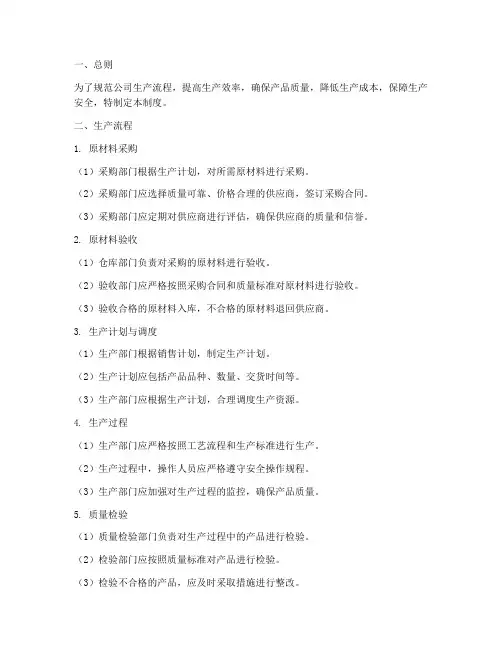 一、总则

为了规范公司生产流程，提高生产效率，确保产品质量，降低生产成本，保障生产安全，特制定本制度。

二、生产流程

1. 原材料采购

（1）采购部门根据生产计划，对所需原材料进行采购。

（2）采购部门应选择质量可靠、价格合理的供应商，签订采购合同。

（3）采购部门应定期对供应商进行评估，确保供应商的质量和信誉。

2. 原材料验收

（1）仓库部门负责对采购的原材料进行验收。

（2）验收部门应严格按照采购合同和质量标准对原材料进行验收。

（3）验收合格的原材料入库，不合格的原材料退回供应商。

3. 生产计划与调度

（1）生产部门根据销售计划，制定生产计划。

（2）生产计划应包括产品品种、数量、交货时间等。

（3）生产部门应根据生产计划，合理调度生产资源。

4. 生产过程

（1）生产部门应严格按照工艺流程和生产标准进行生产。

（2）生产过程中，操作人员应严格遵守安全操作规程。

（3）生产部门应加强对生产过程的监控，确保产品质量。

5. 质量检验

（1）质量检验部门负责对生产过程中的产品进行检验。

（2）检验部门应按照质量标准对产品进行检验。

（3）检验不合格的产品，应及时采取措施进行整改。